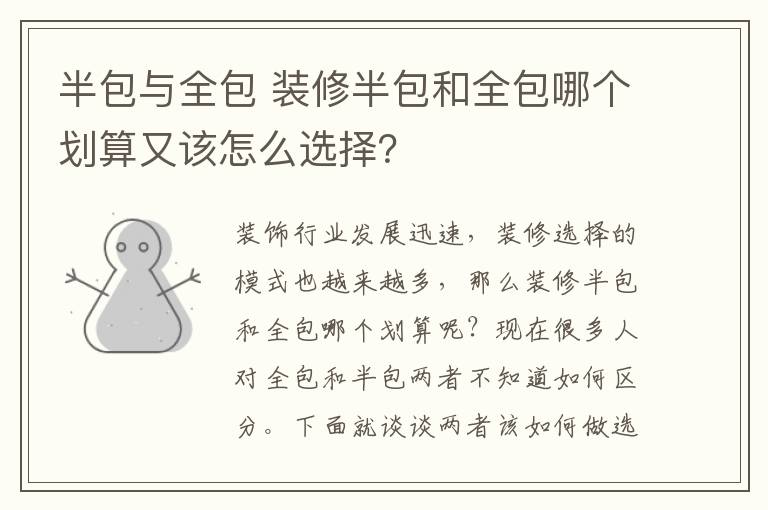 半包与全包 装修半包和全包哪个划算又该怎么选择?

装饰行业发展迅速，装修选择的模式也越来越多，那么装修半包和全包哪个划算呢？现在很多人对全包和半包两者不知道如何区分。下面就谈谈两者该如何做选